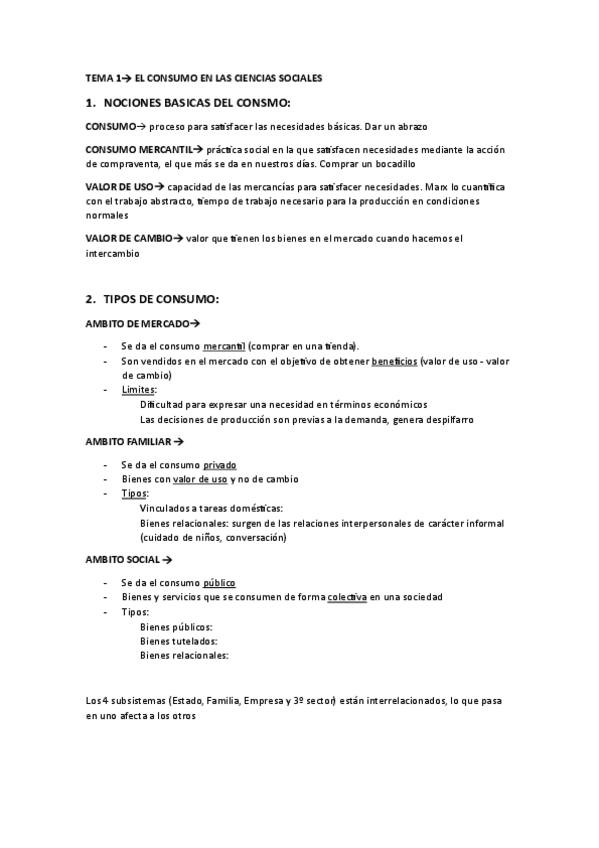 TEMA 1→ EL CONSUMO EN LAS CIENCIAS SOCIALES

1. NOCIONES BASICAS DEL CONSMO:

CONSUMO→ proceso para satisfacer las necesidades básicas. Dar un abrazo

CONSUMO MERCANTIL→ práctica social en la que satisfacen necesidades mediante la acción de compraventa, el que más se da en nuestros días. Comprar un bocadillo

VALOR DE USO→ capacidad de las mercancías para satisfacer necesidades. Marx lo cuantifica con el trabajo abstracto, tiempo de trabajo necesario para la producción en condiciones normales

VALOR DE CAMBIO→ valor que tienen los bienes en el mercado cuando hacemos el intercambio

2. TIPOS DE CONSUMO:

AMBITO DE MERCADO→

- Se da el consumo mercantil (comprar en una tienda).
- Son vendidos en el mercado con el objetivo de obtener beneficios (valor de uso - valor de cambio)
- Limites:
Dificultad para expresar una necesidad en términos económicos
Las decisiones de producción son previas a la demanda, genera despilfarro

AMBITO FAMILIAR →

- Se da el consumo privado
- Bienes con valor de uso y no de cambio
- Tipos:
Vinculados a tareas domésticas:
Bienes relacionales: surgen de las relaciones interpersonales de carácter informal (cuidado de niños, conversación)

AMBITO SOCIAL →

- Se da el consumo público
- Bienes y servicios que se consumen de forma colectiva en una sociedad
- Tipos:
Bienes públicos:
Bienes tutelados:
Bienes relacionales:

Los 4 subsistemas (Estado, Familia, Empresa y 3º sector) están interrelacionados, lo que pasa en uno afecta a los otros